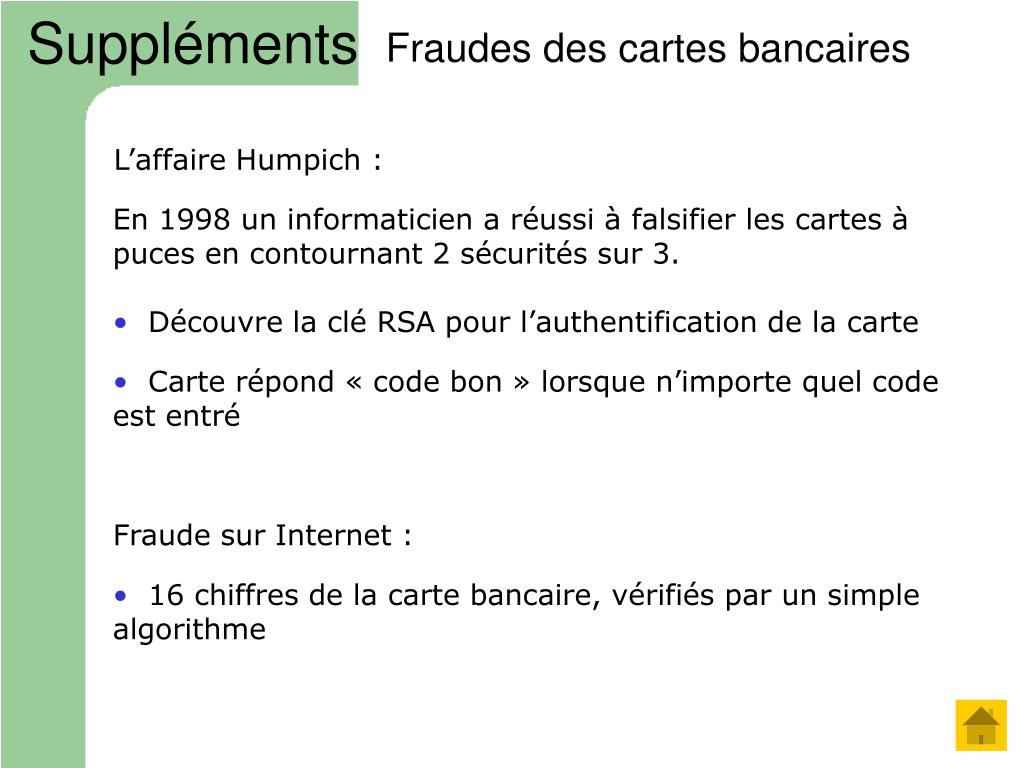 Suppléments Fraudes des cartes bancaires

L’affaire Humpich :

En 1998 un informaticien a réussi à falsifier les cartes à puces en contournant 2 sécurités sur 3.

• Découvre la clé RSA pour l’authentification de la carte

• Carte répond « code bon » lorsque n’importe quel code est entré

Fraude sur Internet :

• 16 chiffres de la carte bancaire, vérifiés par un simple algorithme